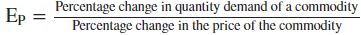 $E_P = \frac{\text{Percentage change in quantity demand of a commodity}}{\text{Percentage change in the price of the commodity}}$